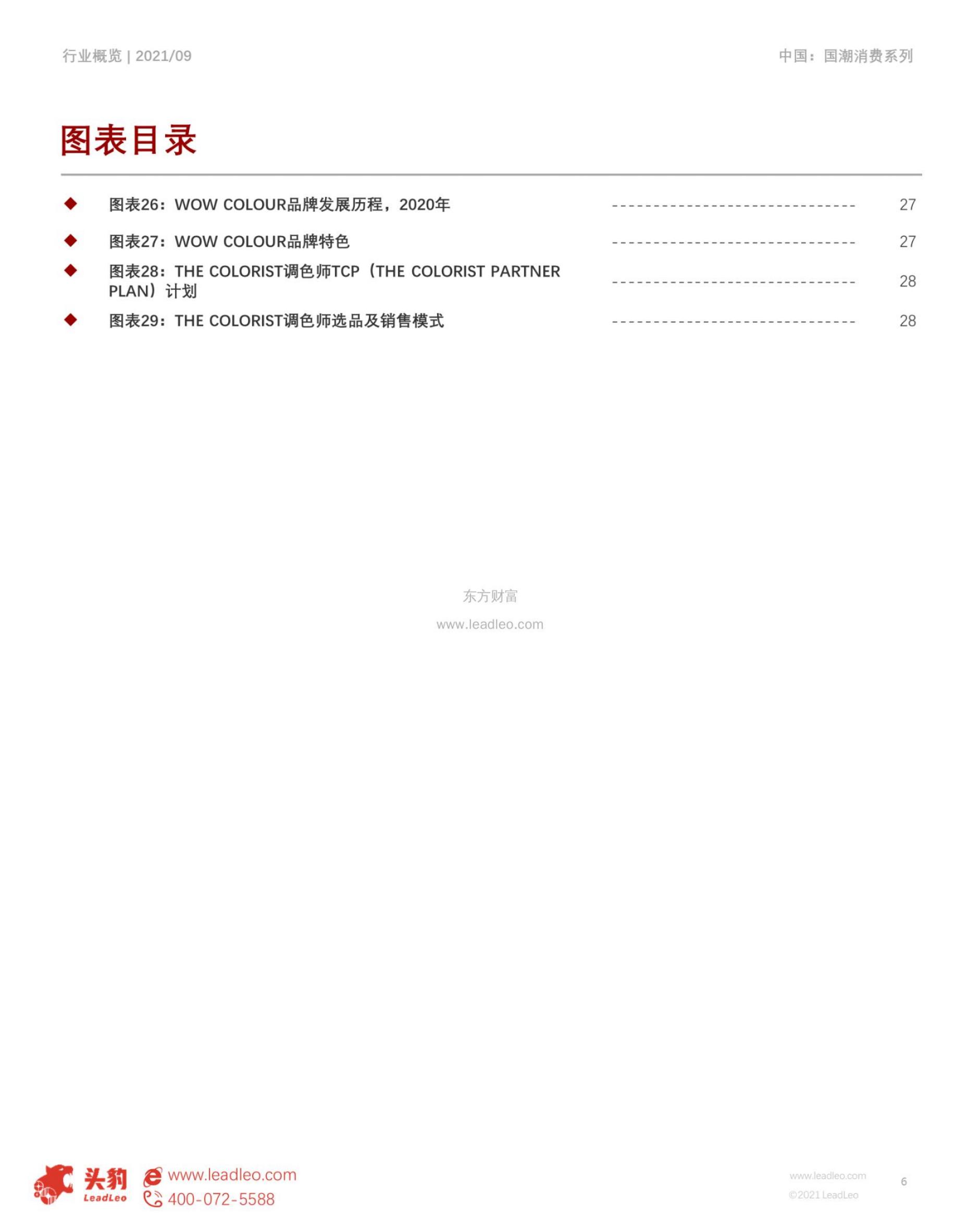 行业概览 | 2021/09

中国：国潮消费系列

图表目录

◆ 图表26：WOW COLOUR品牌发展历程，2020年 ------------------------------ 27

◆ 图表27：WOW COLOUR品牌特色 ------------------------------ 27

◆ 图表28：THE COLORIST调色师TCP（THE COLORIST PARTNER PLAN）计划 ------------------------------ 28

◆ 图表29：THE COLORIST调色师选品及销售模式 ------------------------------ 28

东方财富

www.leadleo.com

头豹 LeadLeo www.leadleo.com 400-072-5588

www.leadleo.com
©2021 LeadLeo

6